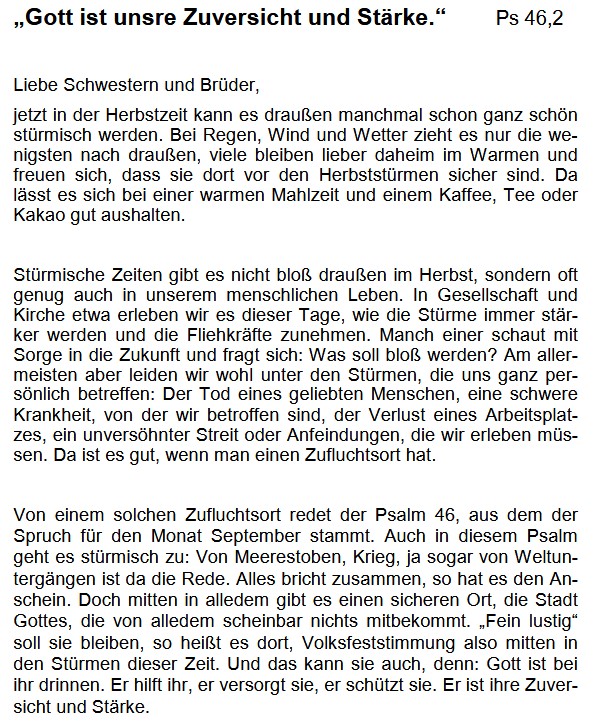 „Gott ist unsre Zuversicht und Stärke.“ Ps 46,2

Liebe Schwestern und Brüder,

jetzt in der Herbstzeit kann es draußen manchmal schon ganz schön stürmisch werden. Bei Regen, Wind und Wetter zieht es nur die wenigsten nach draußen, viele bleiben lieber daheim im Warmen und freuen sich, dass sie dort vor den Herbststürmen sicher sind. Da lässt es sich bei einer warmen Mahlzeit und einem Kaffee, Tee oder Kakao gut aushalten.

Stürmische Zeiten gibt es nicht bloß draußen im Herbst, sondern oft genug auch in unserem menschlichen Leben. In Gesellschaft und Kirche etwa erleben wir es dieser Tage, wie die Stürme immer stärker werden und die Fliehkräfte zunehmen. Manch einer schaut mit Sorge in die Zukunft und fragt sich: Was soll bloß werden? Am allermeisten aber leiden wir wohl unter den Stürmen, die uns ganz persönlich betreffen: Der Tod eines geliebten Menschen, eine schwere Krankheit, von der wir betroffen sind, der Verlust eines Arbeitsplatzes, ein unversöhnter Streit oder Anfeindungen, die wir erleben müssen. Da ist es gut, wenn man einen Zufluchtsort hat.

Von einem solchen Zufluchtsort redet der Psalm 46, aus dem der Spruch für den Monat September stammt. Auch in diesem Psalm geht es stürmisch zu: Von Meerestoben, Krieg, ja sogar von Weltuntergängen ist da die Rede. Alles bricht zusammen, so hat es den Anschein. Doch mitten in alledem gibt es einen sicheren Ort, die Stadt Gottes, die von alledem scheinbar nichts mitbekommt. „Fein lustig“ soll sie bleiben, so heißt es dort, Volksfeststimmung also mitten in den Stürmen dieser Zeit. Und das kann sie auch, denn: Gott ist bei ihr drinnen. Er hilft ihr, er versorgt sie, er schützt sie. Er ist ihre Zuversicht und Stärke.